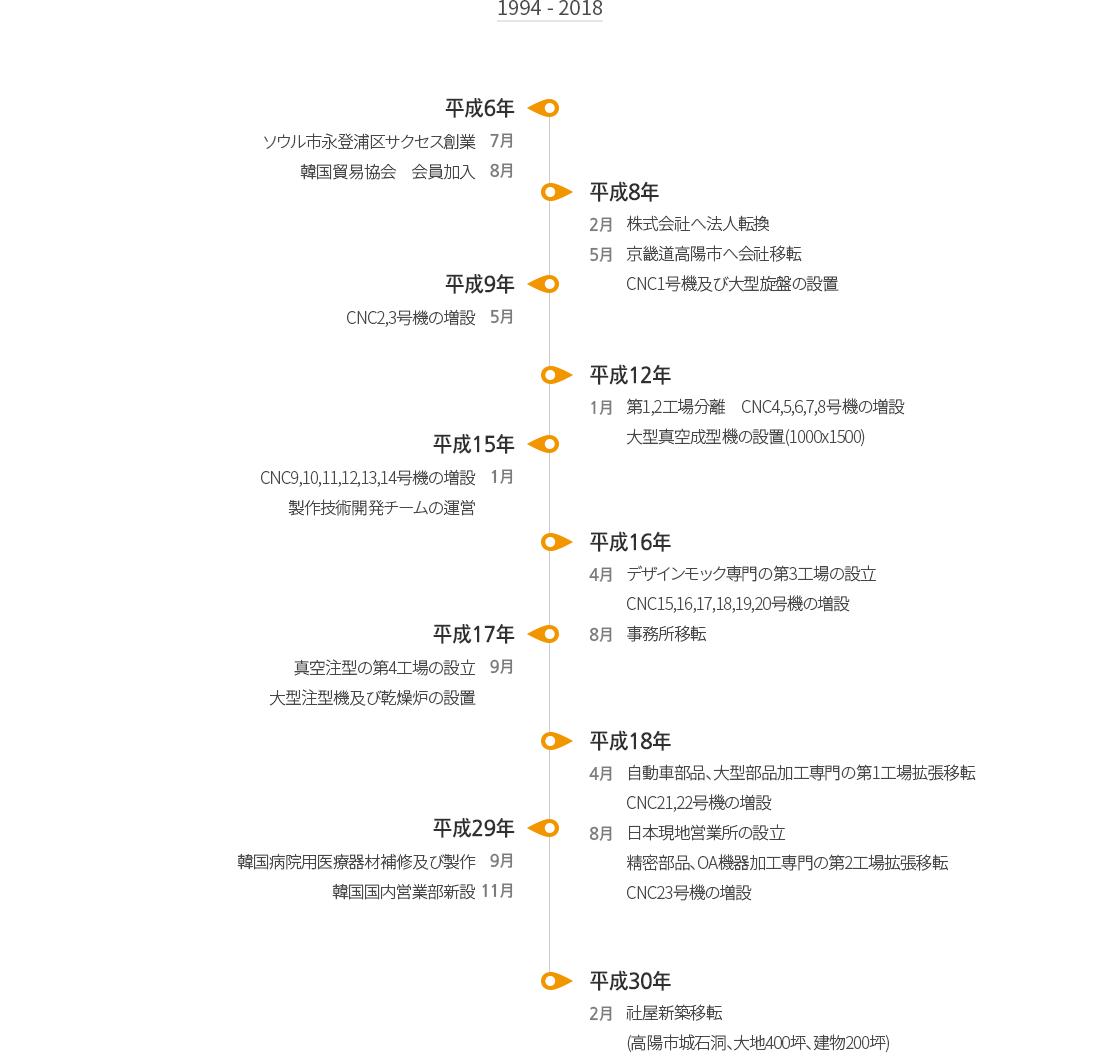 1994 - 2018

平成6年
ソウル市永登浦区サクセス創業 7月
韓国貿易協会 会員加入 8月

平成8年
2月 株式会社へ法人転換
5月 京畿道高陽市へ会社移転
CNC1号機及び大型旋盤の設置

平成9年
CNC2,3号機の増設 5月

平成12年
1月 第1,2工場分離 CNC4,5,6,7,8号機の増設
大型真空成型機の設置(1000x1500)

平成15年
CNC9,10,11,12,13,14号機の増設 1月
製作技術開発チームの運営

平成16年
4月 デザインモック専門の第3工場の設立
CNC15,16,17,18,19,20号機の増設
8月 事務所移転

平成17年
真空注型の第4工場の設立 9月
大型注型機及び乾燥炉の設置

平成18年
4月 自動車部品、大型部品加工専門の第1工場拡張移転
CNC21,22号機の増設
8月 日本現地営業所の設立
精密部品、OA機器加工専門の第2工場拡張移転
CNC23号機の増設

平成29年
韓国病院用医療器材補修及び製作 9月
韓国国内営業部新設 11月

平成30年
2月 社屋新築移転
(高陽市城石洞、大地400坪、建物200坪)